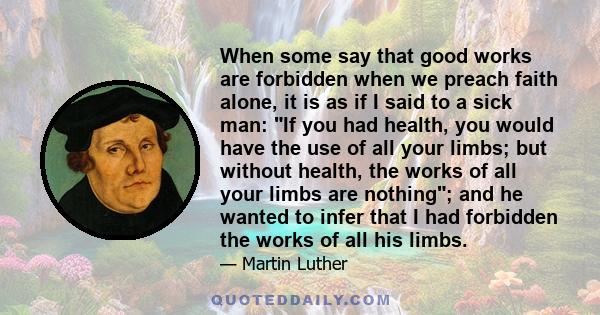 When some say that good works are forbidden when we preach faith alone, it is as if I said to a sick man: "If you had health, you would have the use of all your limbs; but without health, the works of all your limbs are nothing"; and he wanted to infer that I had forbidden the works of all his limbs.

— Martin Luther

QUOTEDDAILY.COM